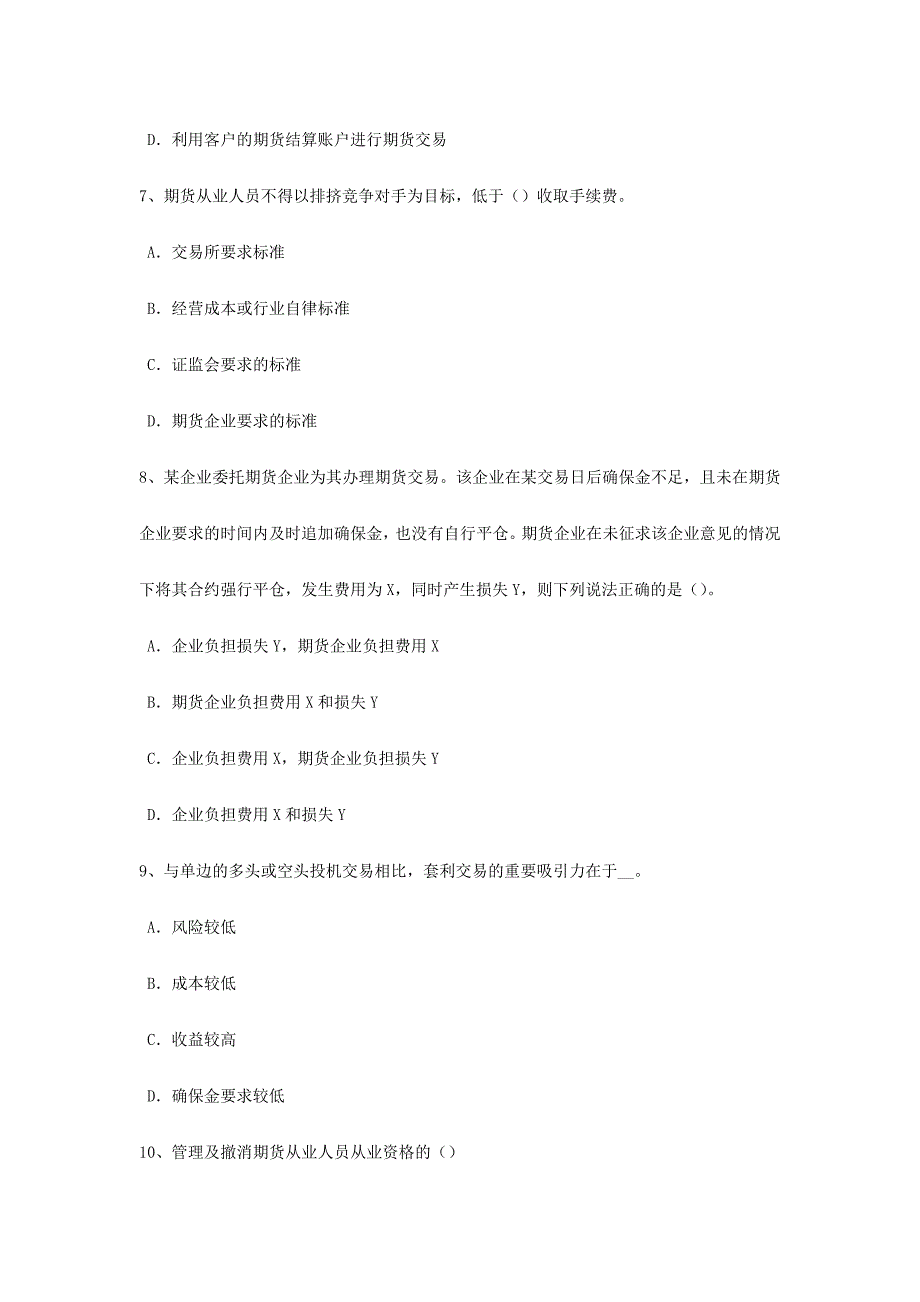 D. 利用客户的期货结算账户进行期货交易

7、期货从业人员不得以排挤竞争对手为目标，低于（）收取手续费。

A. 交易所要求标准

B. 经营成本或行业自律标准

C. 证监会要求的标准

D. 期货企业要求的标准

8、某企业委托期货企业为其办理期货交易。该企业在某交易日后确保金不足，且未在期货企业要求的时间内及时追加确保金，也没有自行平仓。期货企业在未征求该企业意见的情况下将其合约强行平仓，发生费用为 X，同时产生损失 Y，则下列说法正确的是（）。

A. 企业负担损失 Y，期货企业负担费用 X

B. 期货企业负担费用 X 和损失 Y

C. 企业负担费用 X，期货企业负担损失 Y

D. 企业负担费用 X 和损失 Y

9、与单边的多头或空头投机交易相比，套利交易的重要吸引力在于__。

A. 风险较低

B. 成本较低

C. 收益较高

D. 确保金要求较低

10、管理及撤消期货从业人员从业资格的（）